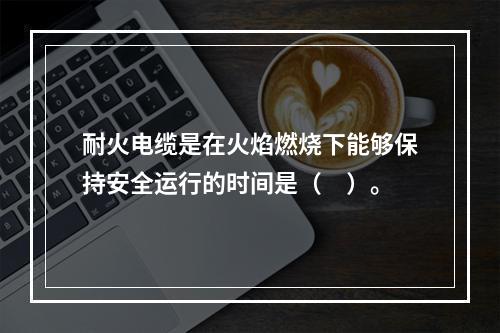 耐火电缆是在火焰燃烧下能够保持安全运行的时间是（　）。